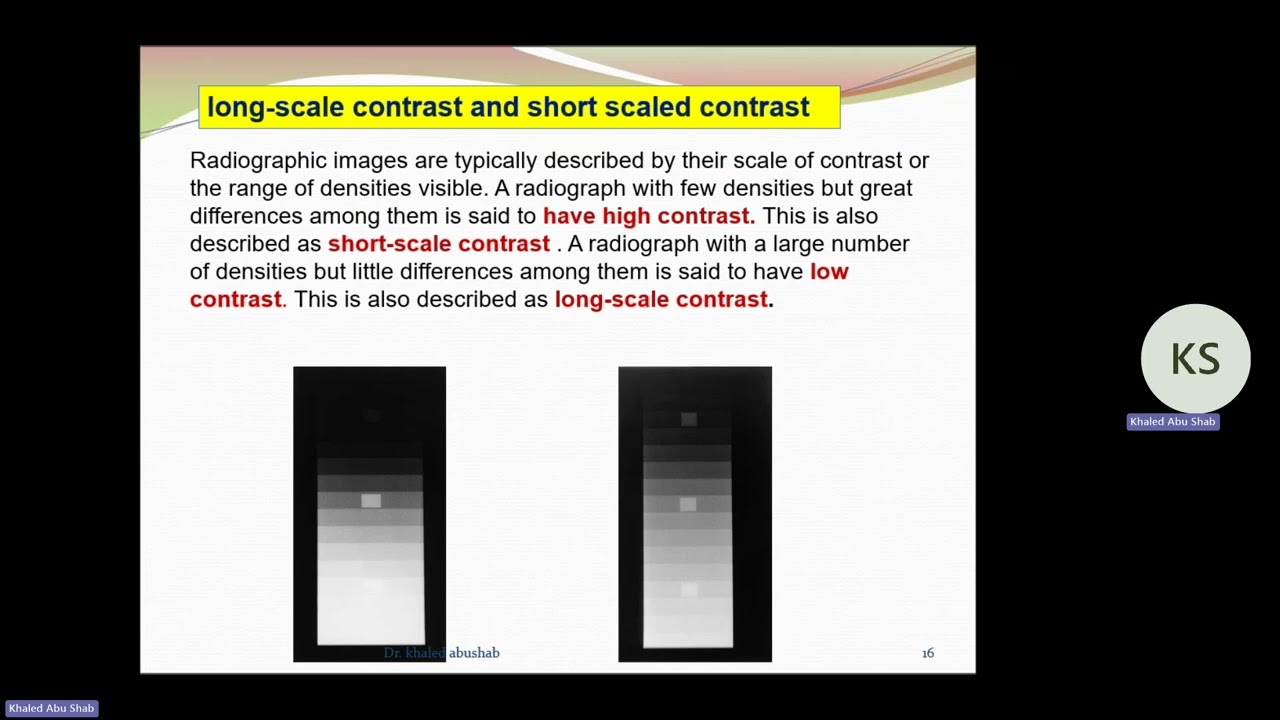 long-scale contrast and short scaled contrast

Radiographic images are typically described by their scale of contrast or the range of densities visible. A radiograph with few densities but great differences among them is said to have high contrast. This is also described as short-scale contrast . A radiograph with a large number of densities but little differences among them is said to have low contrast. This is also described as long-scale contrast.

Dr. khaled abushab

16

KS

Khaled Abu Shab

Khaled Abu Shab